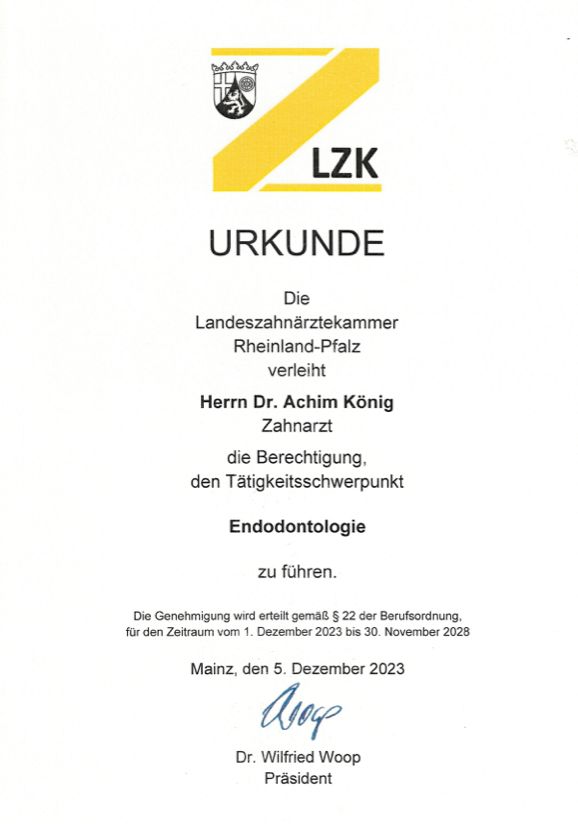 LZK

URKUNDE

Die
Landeszahnärztekammer
Rheinland-Pfalz
verleiht

Herrn Dr. Achim König
Zahnarzt

die Berechtigung,
den Tätigkeitsschwerpunkt

Endodontologie

zu führen.

Die Genehmigung wird erteilt gemäß § 22 der Berufsordnung, für den Zeitraum vom 1. Dezember 2023 bis 30. November 2028

Mainz, den 5. Dezember 2023

Woop

Dr. Wilfried Woop
Präsident